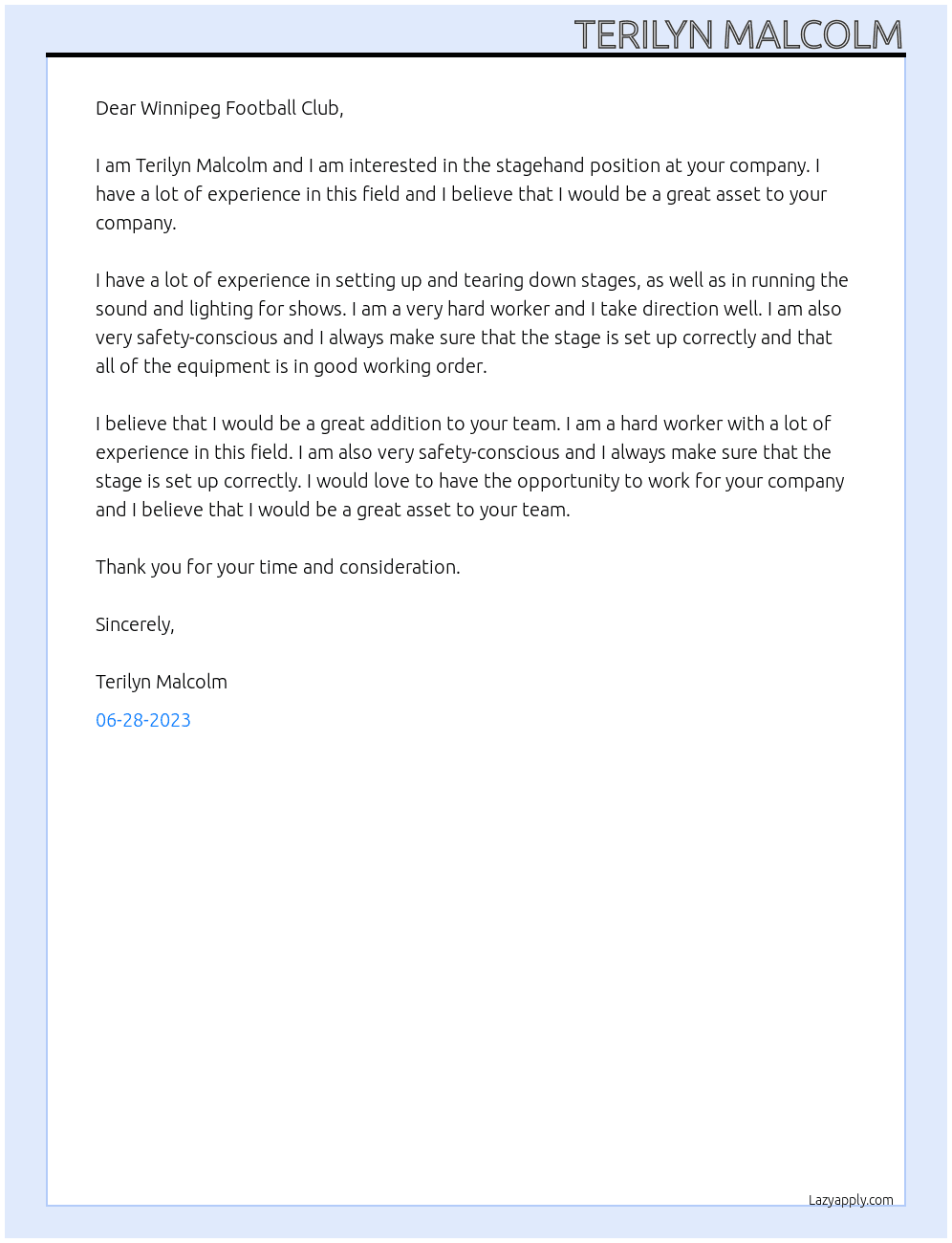 TERILYN MALCOLM

Dear Winnipeg Football Club,

I am Terilyn Malcolm and I am interested in the stagehand position at your company. I have a lot of experience in this field and I believe that I would be a great asset to your company.

I have a lot of experience in setting up and tearing down stages, as well as in running the sound and lighting for shows. I am a very hard worker and I take direction well. I am also very safety-conscious and I always make sure that the stage is set up correctly and that all of the equipment is in good working order.

I believe that I would be a great addition to your team. I am a hard worker with a lot of experience in this field. I am also very safety-conscious and I always make sure that the stage is set up correctly. I would love to have the opportunity to work for your company and I believe that I would be a great asset to your team.

Thank you for your time and consideration.

Sincerely,

Terilyn Malcolm

06-28-2023

Lazyapply.com